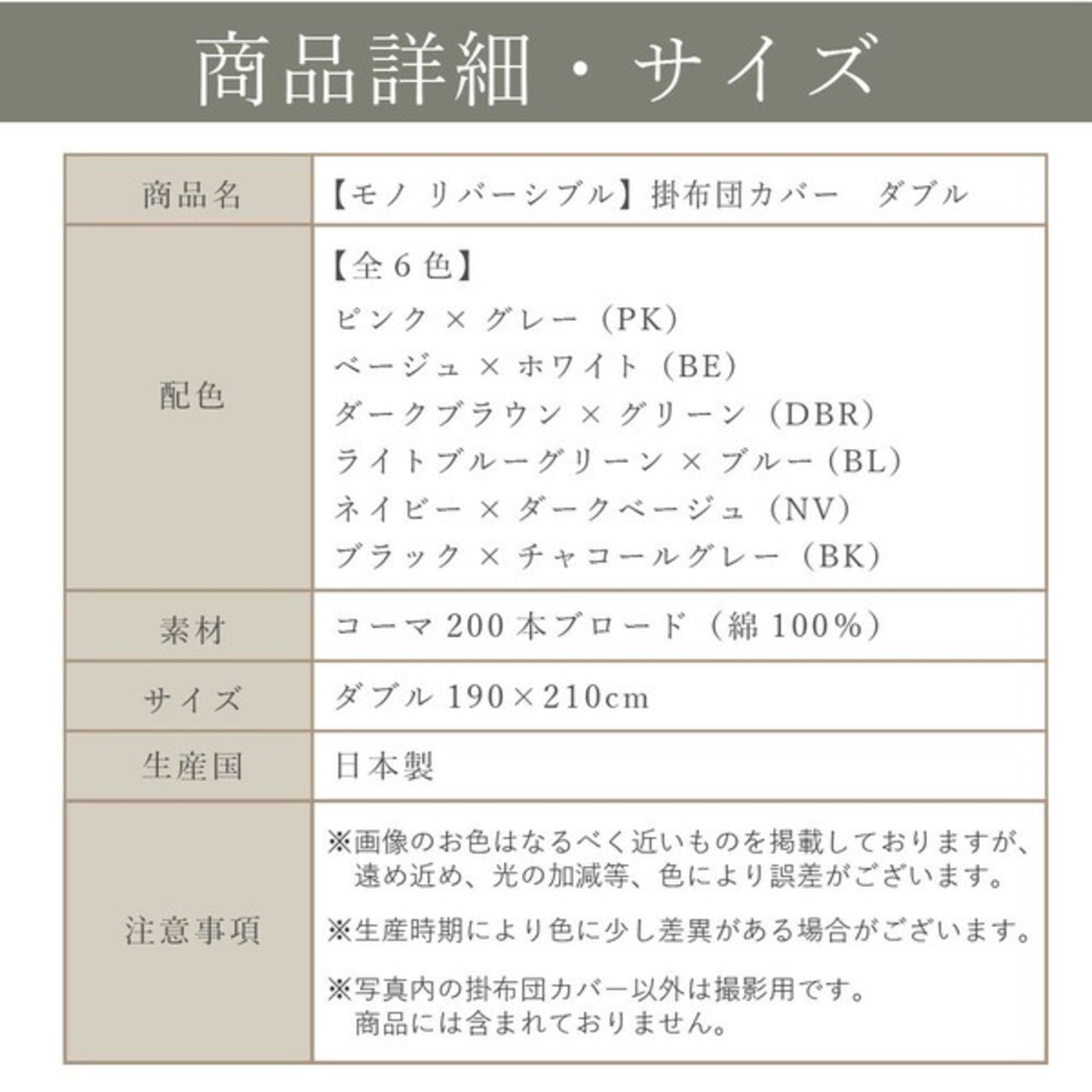 商品詳細・サイズ

| 商品名 | 【モノ リバーシブル】掛布団カバー　ダブル |
|---|---|
| 配色 | 【全６色】<br>ピンク × グレー（PK）<br>ベージュ × ホワイト（BE）<br>ダークブラウン × グリーン（DBR）<br>ライトブルーグリーン × ブルー（BL）<br>ネイビー × ダークベージュ（NV）<br>ブラック × チャコールグレー（BK） |
| 素材 | コーマ 200 本ブロード（綿 100%） |
| サイズ | ダブル 190×210cm |
| 生産国 | 日本製 |
| 注意事項 | ※画像のお色はなるべく近いものを掲載しておりますが、遠め近め、光の加減等、色により誤差がございます。<br>※生産時期により色に少し差異がある場合がございます。<br>※写真内の掛布団カバー以外は撮影用です。商品には含まれておりません。 |